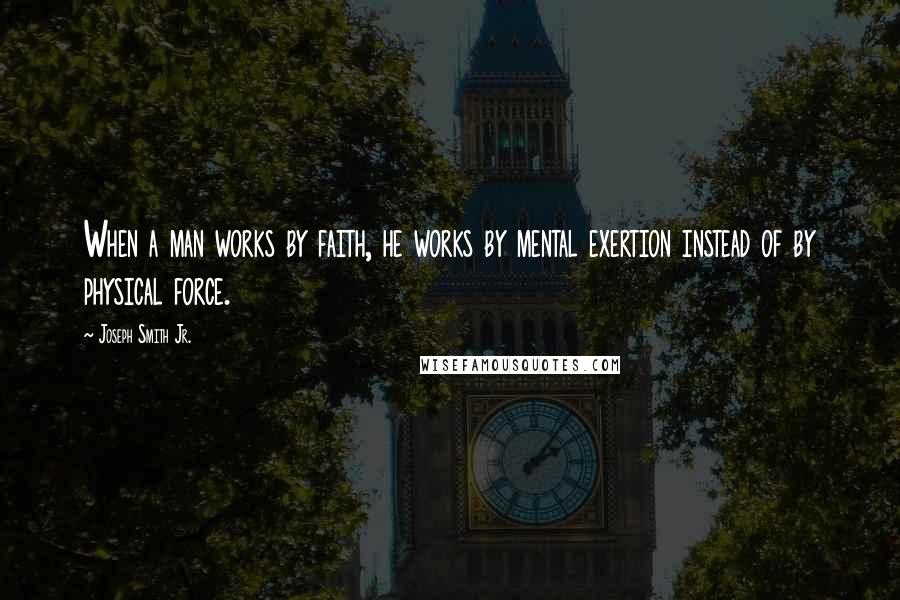 When a man works by faith, he works by mental exertion instead of by physical force.

~ Joseph Smith Jr.

WISEFAMOUSQUOTES.COM